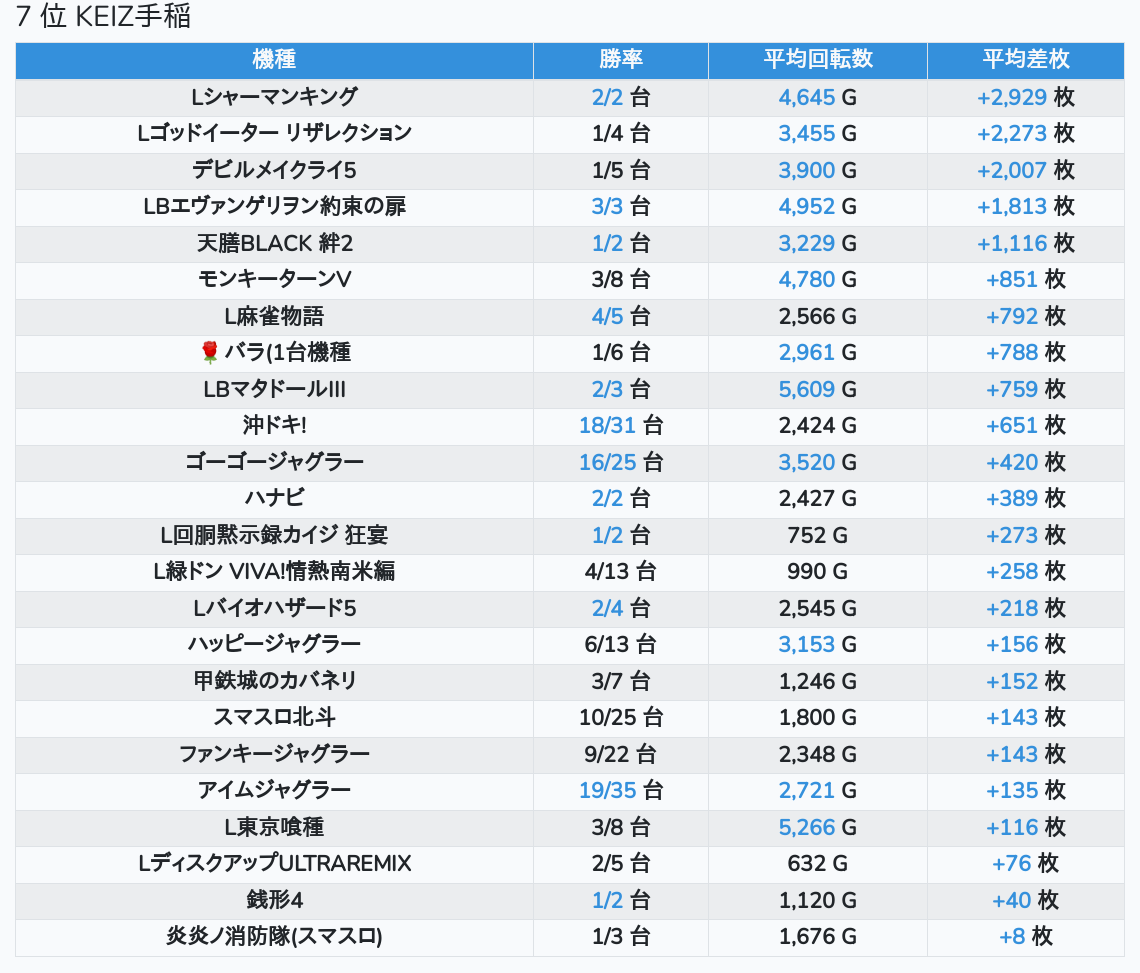 7 位 KEIZ手稲

| 機種 | 勝率 | 平均回転数 | 平均差枚 |
|---|---|---|---|
| Lシャーマンキング | 2/2 台 | 4,645 G | +2,929 枚 |
| Lゴッドイーター リザレクション | 1/4 台 | 3,455 G | +2,273 枚 |
| デビルメイクライ5 | 1/5 台 | 3,900 G | +2,007 枚 |
| LBエヴァンゲリヲン約束の扉 | 3/3 台 | 4,952 G | +1,813 枚 |
| 天膳BLACK 絆2 | 1/2 台 | 3,229 G | +1,116 枚 |
| モンキーターンV | 3/8 台 | 4,780 G | +851 枚 |
| L麻雀物語 | 4/5 台 | 2,566 G | +792 枚 |
| 🌹 バラ(1台機種 | 1/6 台 | 2,961 G | +788 枚 |
| LBマタドールIII | 2/3 台 | 5,609 G | +759 枚 |
| 沖ドキ! | 18/31 台 | 2,424 G | +651 枚 |
| ゴーゴージャグラー | 16/25 台 | 3,520 G | +420 枚 |
| ハナビ | 2/2 台 | 2,427 G | +389 枚 |
| L回胴黙示録カイジ 狂宴 | 1/2 台 | 752 G | +273 枚 |
| L緑ドン VIVA!情熱南米編 | 4/13 台 | 990 G | +258 枚 |
| Lバイオハザード5 | 2/4 台 | 2,545 G | +218 枚 |
| ハッピージャグラー | 6/13 台 | 3,153 G | +156 枚 |
| 甲鉄城のカバネリ | 3/7 台 | 1,246 G | +152 枚 |
| スマスロ北斗 | 10/25 台 | 1,800 G | +143 枚 |
| ファンキージャグラー | 9/22 台 | 2,348 G | +143 枚 |
| アイムジャグラー | 19/35 台 | 2,721 G | +135 枚 |
| L東京喰種 | 3/8 台 | 5,266 G | +116 枚 |
| LディスクアップULTRAREMIX | 2/5 台 | 632 G | +76 枚 |
| 銭形4 | 1/2 台 | 1,120 G | +40 枚 |
| 炎炎ノ消防隊(スマスロ) | 1/3 台 | 1,676 G | +8 枚 |